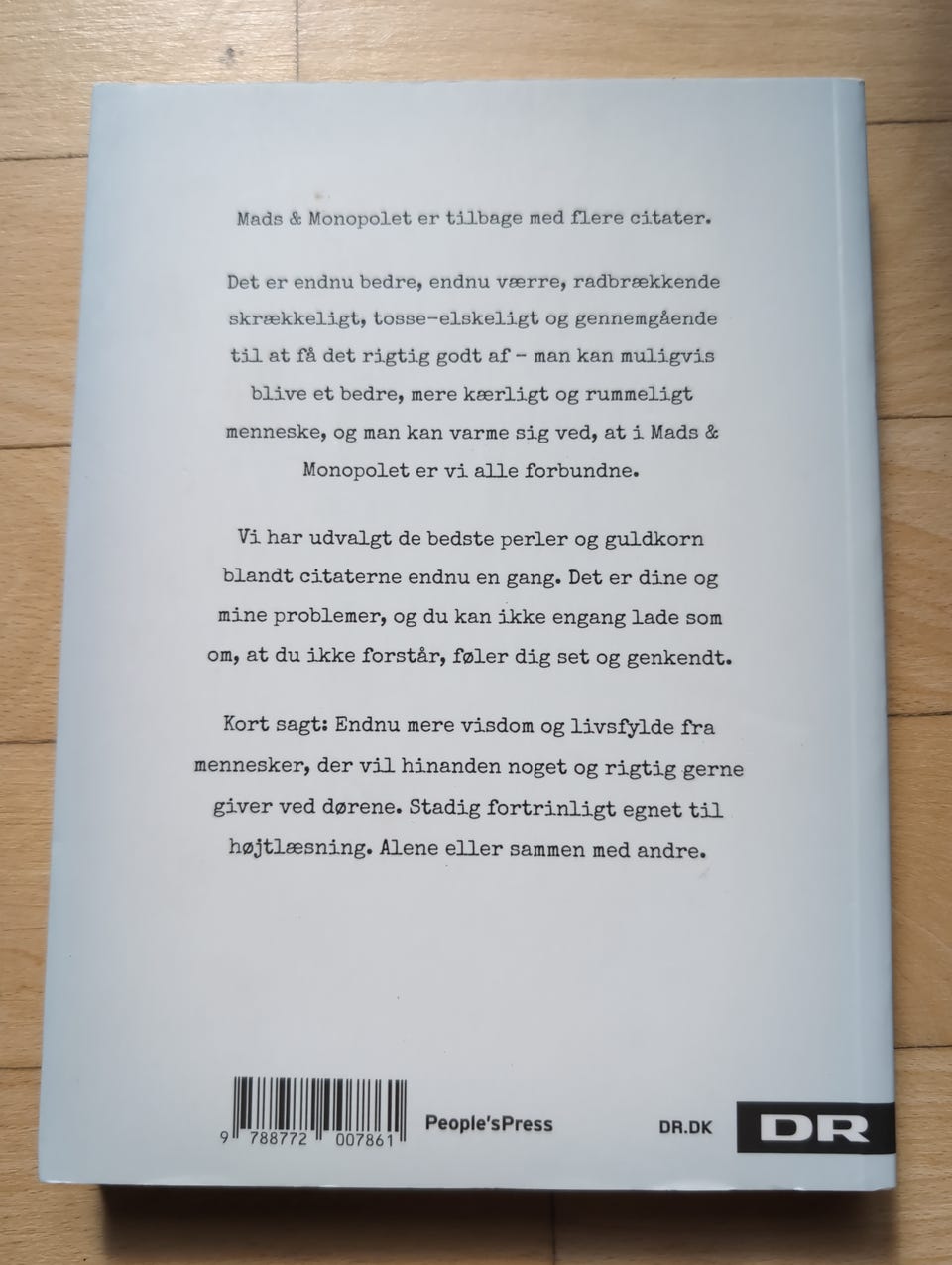 Mads & Monopolet er tilbage med flere citater.

Det er endnu bedre, endnu værre, radbrækkende skrækkeligt, tosse-elskeligt og gennemgående til at få det rigtig godt af - man kan muligvis blive et bedre, mere kærligt og rummeligt menneske, og man kan varme sig ved, at i Mads & Monopolet er vi alle forbundne.

Vi har udvalgt de bedste perler og guldkorn blandt citaterne endnu en gang. Det er dine og mine problemer, og du kan ikke engang lade som om, at du ikke forstår, føler dig set og genkendt.

Kort sagt: Endnu mere visdom og livsfylde fra mennesker, der vil hinanden noget og rigtig gerne giver ved dørene. Stadig fortrinligt egnet til højtlæsning. Alene eller sammen med andre.

9 788772 007861

People'sPress

DR.DK

DR